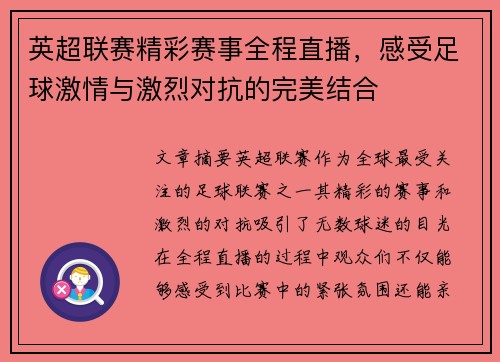 英超联赛精彩赛事全程直播，感受足球激情与激烈对抗的完美结合

文章摘要英超联赛作为全球最受关注的足球联赛之一其精彩的赛事和激烈的对抗吸引了无数球迷的目光在全程直播的过程中观众们不仅能够感受到比赛中的紧张氛围还能亲